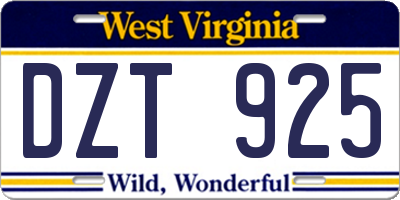 West Virginia

DZT 925

Wild, Wonderful